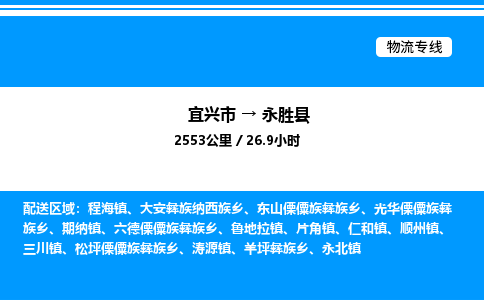 物流专线

宜兴市 → 永胜县

2553公里 / 26.9小时

配送区域：程海镇、大安彝族纳西族乡、东山傈僳族彝族乡、光华傈僳族彝族乡、期纳镇、六德傈僳族彝族乡、鲁地拉镇、片角镇、仁和镇、顺州镇、三川镇、松坪傈僳族彝族乡、涛源镇、羊坪彝族乡、永北镇